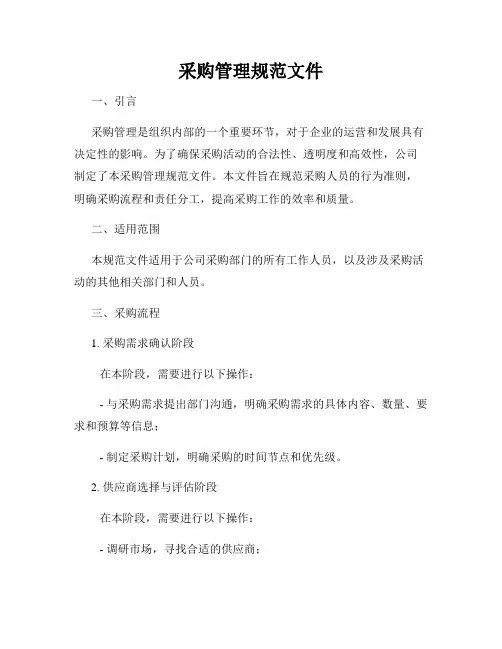 采购管理规范文件

一、引言

采购管理是组织内部的一个重要环节，对于企业的运营和发展具有决定性的影响。为了确保采购活动的合法性、透明度和高效性，公司制定了本采购管理规范文件。本文件旨在规范采购人员的行为准则，明确采购流程和责任分工，提高采购工作的效率和质量。

二、适用范围

本规范文件适用于公司采购部门的所有工作人员，以及涉及采购活动的其他相关部门和人员。

三、采购流程

1. 采购需求确认阶段

在本阶段，需要进行以下操作：

- 与采购需求提出部门沟通，明确采购需求的具体内容、数量、要求和预算等信息；

- 制定采购计划，明确采购的时间节点和优先级。

2. 供应商选择与评估阶段

在本阶段，需要进行以下操作：

- 调研市场，寻找合适的供应商；